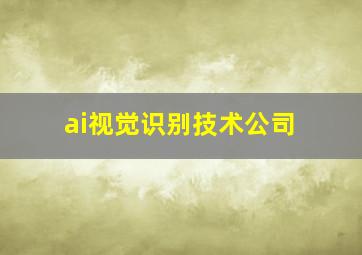 ai视觉识别技术公司